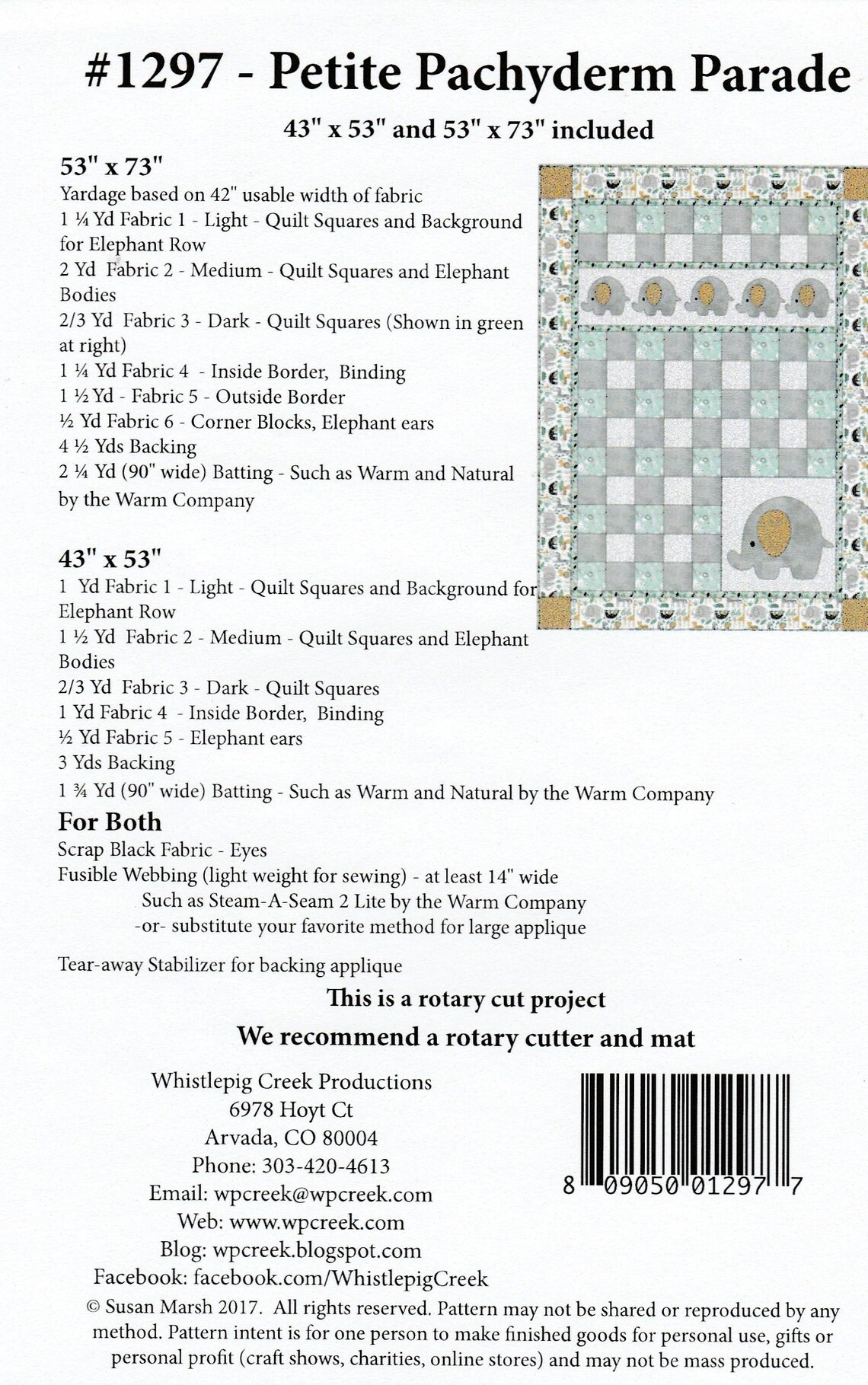 #1297 - Petite Pachyderm Parade

43" x 53" and 53" x 73" included

53" x 73"

Yardage based on 42" usable width of fabric
1 ¼ Yd Fabric 1 - Light - Quilt Squares and Background for Elephant Row
2 Yd Fabric 2 - Medium - Quilt Squares and Elephant Bodies
2/3 Yd Fabric 3 - Dark - Quilt Squares (Shown in green at right)
1 ¼ Yd Fabric 4 - Inside Border, Binding
1 ½ Yd - Fabric 5 - Outside Border
½ Yd Fabric 6 - Corner Blocks, Elephant ears
4 ½ Yds Backing
2 ¼ Yd (90" wide) Batting - Such as Warm and Natural by the Warm Company

43" x 53"

1 Yd Fabric 1 - Light - Quilt Squares and Background for Elephant Row
1 ½ Yd Fabric 2 - Medium - Quilt Squares and Elephant Bodies
2/3 Yd Fabric 3 - Dark - Quilt Squares
1 Yd Fabric 4 - Inside Border, Binding
½ Yd Fabric 5 - Elephant ears
3 Yds Backing
1 ¾ Yd (90" wide) Batting - Such as Warm and Natural by the Warm Company

For Both

Scrap Black Fabric - Eyes
Fusible Webbing (light weight for sewing) - at least 14" wide
Such as Steam-A-Seam 2 Lite by the Warm Company
-or- substitute your favorite method for large applique

Tear-away Stabilizer for backing applique

This is a rotary cut project

We recommend a rotary cutter and mat

Whistlepig Creek Productions
6978 Hoyt Ct
Arvada, CO 80004
Phone: 303-420-4613
Email: wpcreek@wpcreek.com
Web: www.wpcreek.com
Blog: wpcreek.blogspot.com
Facebook: facebook.com/WhistlepigCreek

8 09050 01297 7

© Susan Marsh 2017. All rights reserved. Pattern may not be shared or reproduced by any method. Pattern intent is for one person to make finished goods for personal use, gifts or personal profit (craft shows, charities, online stores) and may not be mass produced.